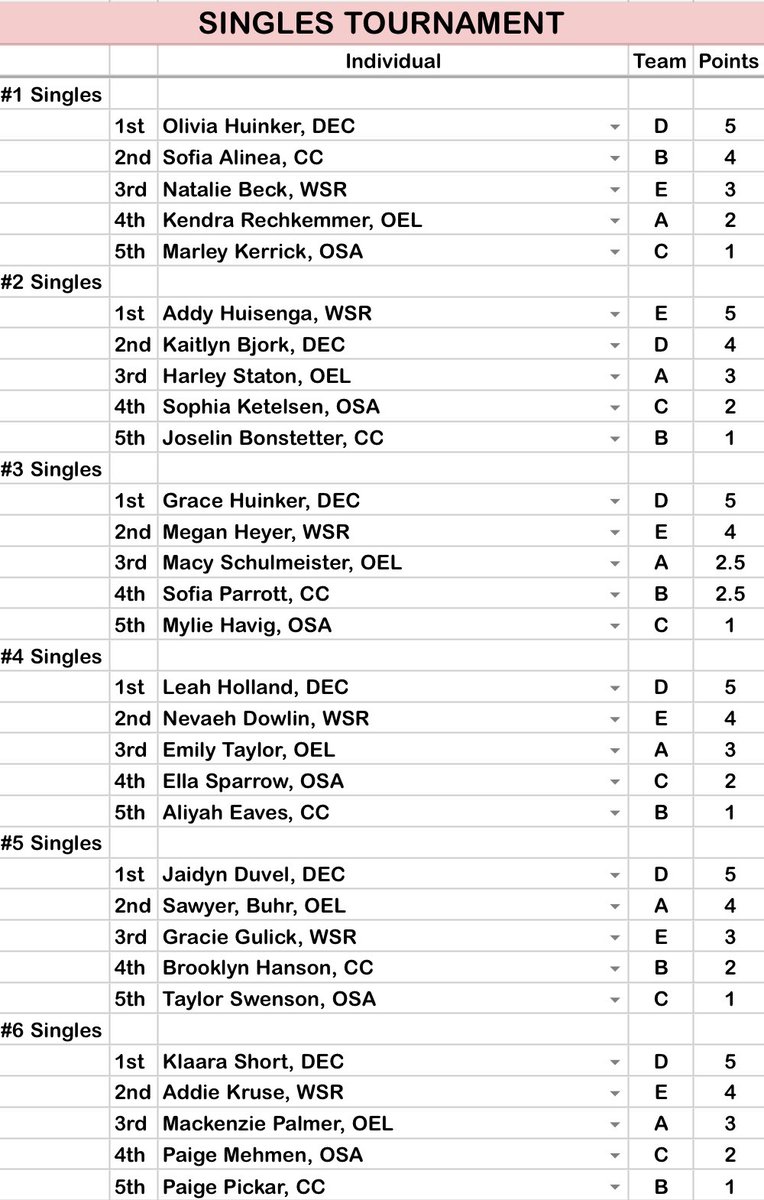 SINGLES TOURNAMENT

| | | Individual | Team | Points |
|---|---|---|---|---|
| #1 Singles | | | | |
| | 1st | Olivia Huinker, DEC | D | 5 |
| | 2nd | Sofia Alinea, CC | B | 4 |
| | 3rd | Natalie Beck, WSR | E | 3 |
| | 4th | Kendra Rechkemmer, OEL | A | 2 |
| | 5th | Marley Kerrick, OSA | C | 1 |
| #2 Singles | | | | |
| | 1st | Addy Huisenga, WSR | E | 5 |
| | 2nd | Kaitlyn Bjork, DEC | D | 4 |
| | 3rd | Harley Staton, OEL | A | 3 |
| | 4th | Sophia Ketelsen, OSA | C | 2 |
| | 5th | Joselin Bonstetter, CC | B | 1 |
| #3 Singles | | | | |
| | 1st | Grace Huinker, DEC | D | 5 |
| | 2nd | Megan Heyer, WSR | E | 4 |
| | 3rd | Macy Schulmeister, OEL | A | 2.5 |
| | 4th | Sofia Parrott, CC | B | 2.5 |
| | 5th | Mylie Havig, OSA | C | 1 |
| #4 Singles | | | | |
| | 1st | Leah Holland, DEC | D | 5 |
| | 2nd | Nevaeh Dowlin, WSR | E | 4 |
| | 3rd | Emily Taylor, OEL | A | 3 |
| | 4th | Ella Sparrow, OSA | C | 2 |
| | 5th | Aliyah Eaves, CC | B | 1 |
| #5 Singles | | | | |
| | 1st | Jaidyn Duvel, DEC | D | 5 |
| | 2nd | Sawyer, Buhr, OEL | A | 4 |
| | 3rd | Gracie Gulick, WSR | E | 3 |
| | 4th | Brooklyn Hanson, CC | B | 2 |
| | 5th | Taylor Swenson, OSA | C | 1 |
| #6 Singles | | | | |
| | 1st | Klaara Short, DEC | D | 5 |
| | 2nd | Addie Kruse, WSR | E | 4 |
| | 3rd | Mackenzie Palmer, OEL | A | 3 |
| | 4th | Paige Mehmen, OSA | C | 2 |
| | 5th | Paige Pickar, CC | B | 1 |